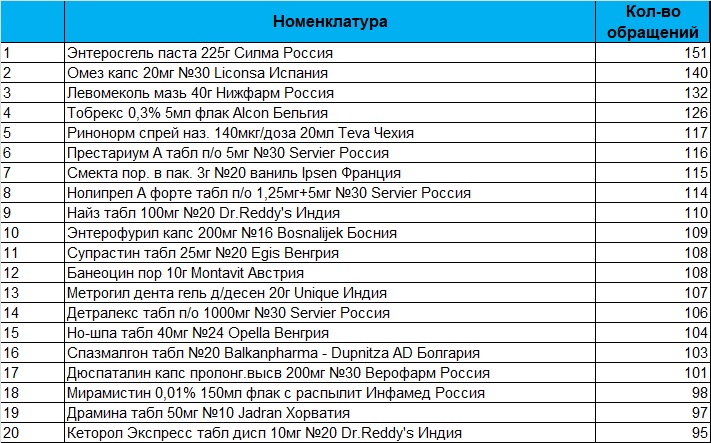 |  | Номенклатура | Кол-во обращений |
|---|---|---|
| 1 | Энтеросгель паста 225г Силма Россия | 151 |
| 2 | Омез капс 20мг №30 Liconsa Испания | 140 |
| 3 | Левомеколь мазь 40г Нижфарм Россия | 132 |
| 4 | Тобрекс 0,3% 5мл флак Alcon Бельгия | 126 |
| 5 | Ринонорм спрей наз. 140мкг/доза 20мл Teva Чехия | 117 |
| 6 | Престариум А табл п/о 5мг №30 Servier Россия | 116 |
| 7 | Смекта пор. в пак. 3г №20 ваниль Ipsen Франция | 115 |
| 8 | Нолипрел А форте табл п/о 1,25мг+5мг №30 Servier Россия | 114 |
| 9 | Найз табл 100мг №20 Dr.Reddy's Индия | 110 |
| 10 | Энтерофурил капс 200мг №16 Bosnalijek Босния | 109 |
| 11 | Супрастин табл 25мг №20 Egis Венгрия | 108 |
| 12 | Банеоцин пор 10г Montavit Австрия | 108 |
| 13 | Метрогил дента гель д/десен 20г Unique Индия | 107 |
| 14 | Детралекс табл п/о 1000мг №30 Servier Россия | 106 |
| 15 | Но-шпа табл 40мг №24 Opella Венгрия | 104 |
| 16 | Спазмалгон табл №20 Balkanpharma - Dupnitza AD Болгария | 103 |
| 17 | Дюспаталин капс пролонг.высв 200мг №30 Верофарм Россия | 101 |
| 18 | Мирамистин 0,01% 150мл флак с распылит Инфамед Россия | 98 |
| 19 | Драмина табл 50мг №10 Jadran Хорватия | 97 |
| 20 | Кеторол Экспресс табл дисп 10мг №20 Dr.Reddy's Индия | 95 |